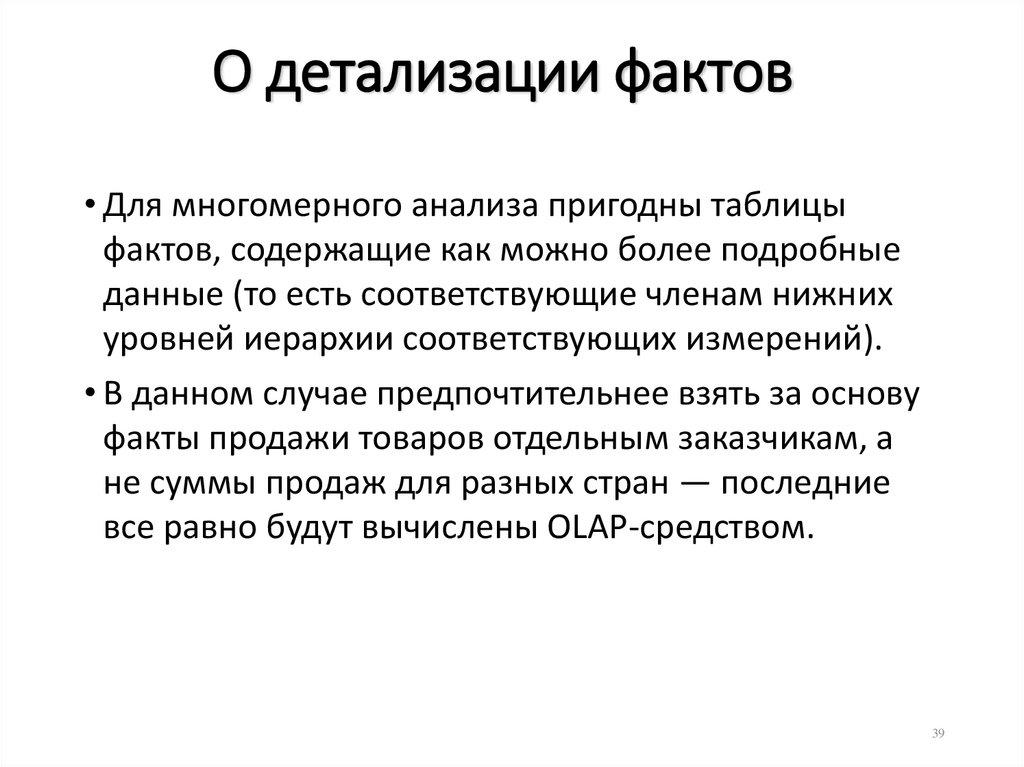 О детализации фактов

• Для многомерного анализа пригодны таблицы фактов, содержащие как можно более подробные данные (то есть соответствующие членам нижних уровней иерархии соответствующих измерений).

• В данном случае предпочтительнее взять за основу факты продажи товаров отдельным заказчикам, а не суммы продаж для разных стран — последние все равно будут вычислены OLAP-средством.

39